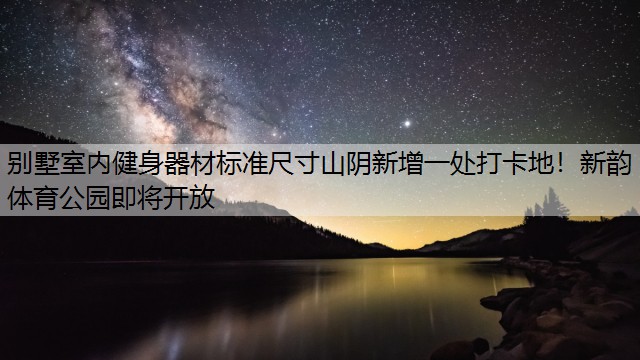 别墅室内健身器材标准尺寸山阴新增一处打卡地！新韵体育公园即将开放